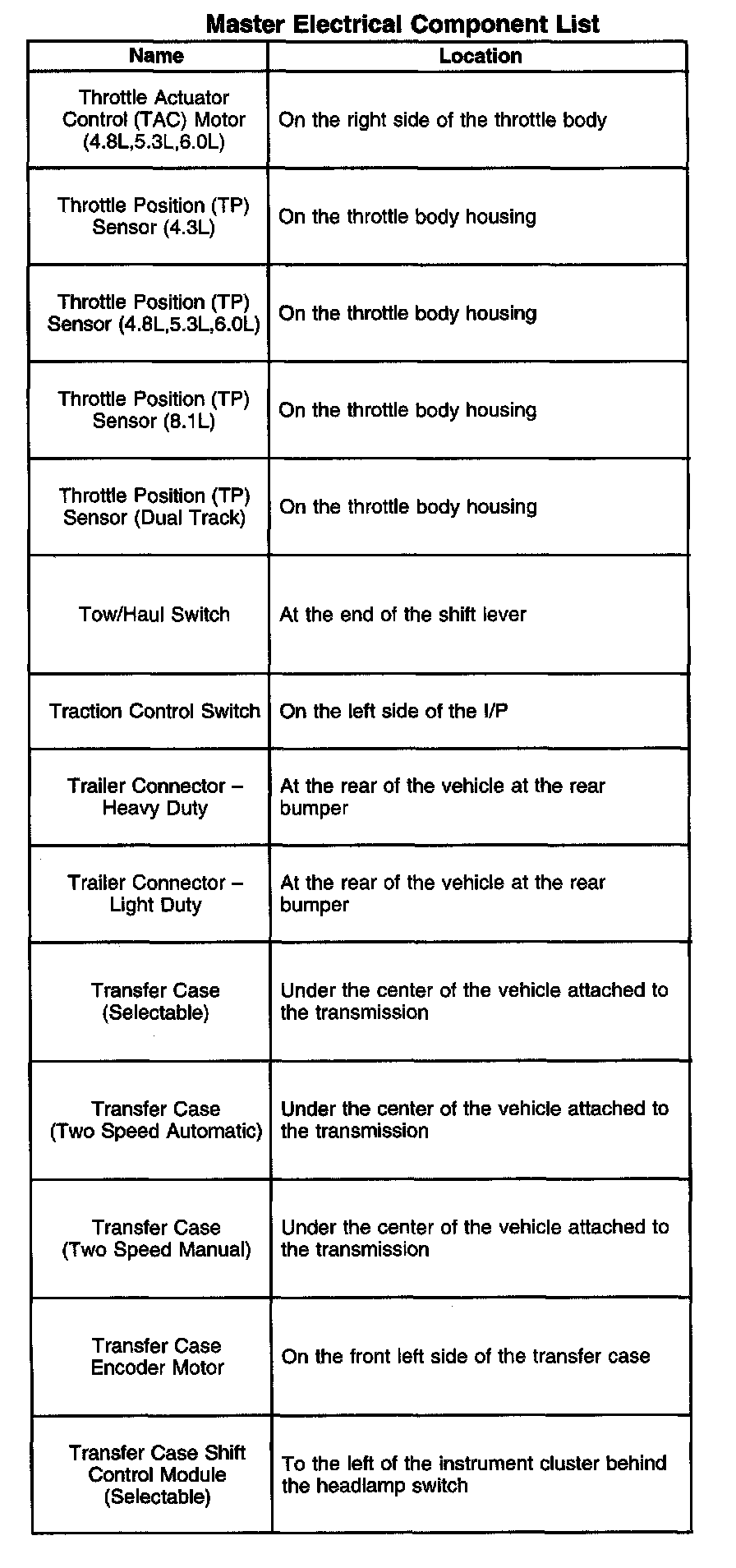 Master Electrical Component List

| Name | Location |
|---|---|
| Throttle Actuator Control (TAC) Motor (4.8L,5.3L,6.0L) | On the right side of the throttle body |
| Throttle Position (TP) Sensor (4.3L) | On the throttle body housing |
| Throttle Position (TP) Sensor (4.8L,5.3L,6.0L) | On the throttle body housing |
| Throttle Position (TP) Sensor (8.1L) | On the throttle body housing |
| Throttle Position (TP) Sensor (Dual Track) | On the throttle body housing |
| Tow/Haul Switch | At the end of the shift lever |
| Traction Control Switch | On the left side of the I/P |
| Trailer Connector – Heavy Duty | At the rear of the vehicle at the rear bumper |
| Trailer Connector – Light Duty | At the rear of the vehicle at the rear bumper |
| Transfer Case (Selectable) | Under the center of the vehicle attached to the transmission |
| Transfer Case (Two Speed Automatic) | Under the center of the vehicle attached to the transmission |
| Transfer Case (Two Speed Manual) | Under the center of the vehicle attached to the transmission |
| Transfer Case Encoder Motor | On the front left side of the transfer case |
| Transfer Case Shift Control Module (Selectable) | To the left of the instrument cluster behind the headlamp switch |